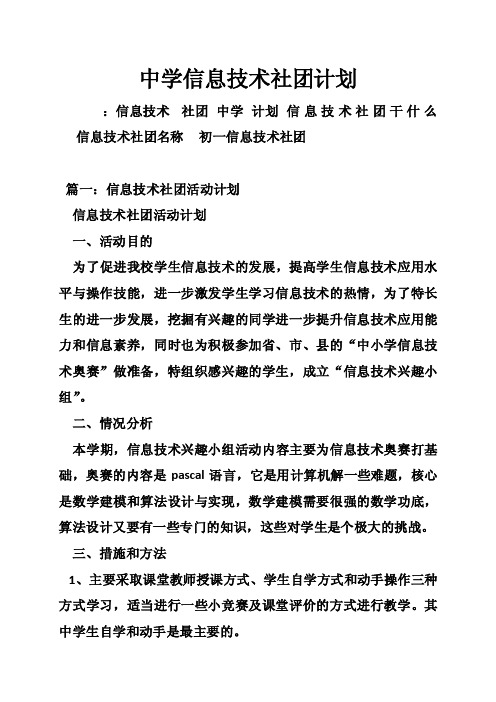 中学信息技术社团计划

：信息技术 社团 中学 计划 信息技术社团干什么 信息技术社团名称 初一信息技术社团

篇一：信息技术社团活动计划

信息技术社团活动计划

一、活动目的

为了促进我校学生信息技术的发展，提高学生信息技术应用水平与操作技能，进一步激发学生学习信息技术的热情，为了特长生的进一步发展，挖掘有兴趣的同学进一步提升信息技术应用能力和信息素养，同时也为积极参加省、市、县的“中小学信息技术奥赛”做准备，特组织感兴趣的学生，成立“信息技术兴趣小组”。

二、情况分析

本学期，信息技术兴趣小组活动内容主要为信息技术奥赛打基础，奥赛的内容是 pascal 语言，它是用计算机解一些难题，核心是数学建模和算法设计与实现，数学建模需要很强的数学功底，算法设计又要有一些专门的知识，这些对学生是个极大的挑战。

三、措施和方法

1、主要采取课堂教师授课方式、学生自学方式和动手操作三种方式学习，适当进行一些小竞赛及课堂评价的方式进行教学。其中学生自学和动手是最主要的。